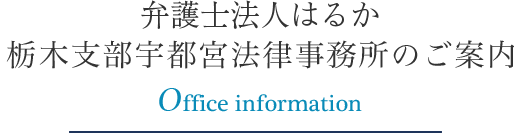 弁護士法人はるか
栃木支部宇都宮法律事務所のご案内

Office information